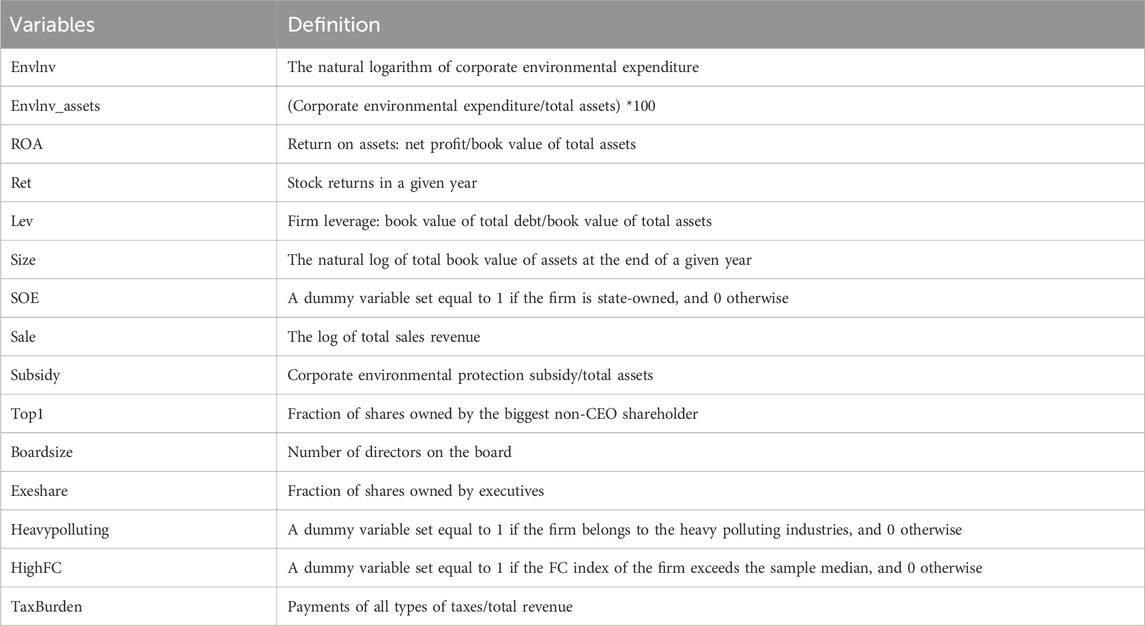 | Variables | Definition |
|---|---|
| Envlnv | The natural logarithm of corporate environmental expenditure |
| Envlnv_assets | (Corporate environmental expenditure/total assets) *100 |
| ROA | Return on assets: net profit/book value of total assets |
| Ret | Stock returns in a given year |
| Lev | Firm leverage: book value of total debt/book value of total assets |
| Size | The natural log of total book value of assets at the end of a given year |
| SOE | A dummy variable set equal to 1 if the firm is state-owned, and 0 otherwise |
| Sale | The log of total sales revenue |
| Subsidy | Corporate environmental protection subsidy/total assets |
| Top1 | Fraction of shares owned by the biggest non-CEO shareholder |
| Boardsize | Number of directors on the board |
| Exeshare | Fraction of shares owned by executives |
| Heavypolluting | A dummy variable set equal to 1 if the firm belongs to the heavy polluting industries, and 0 otherwise |
| HighFC | A dummy variable set equal to 1 if the FC index of the firm exceeds the sample median, and 0 otherwise |
| TaxBurden | Payments of all types of taxes/total revenue |